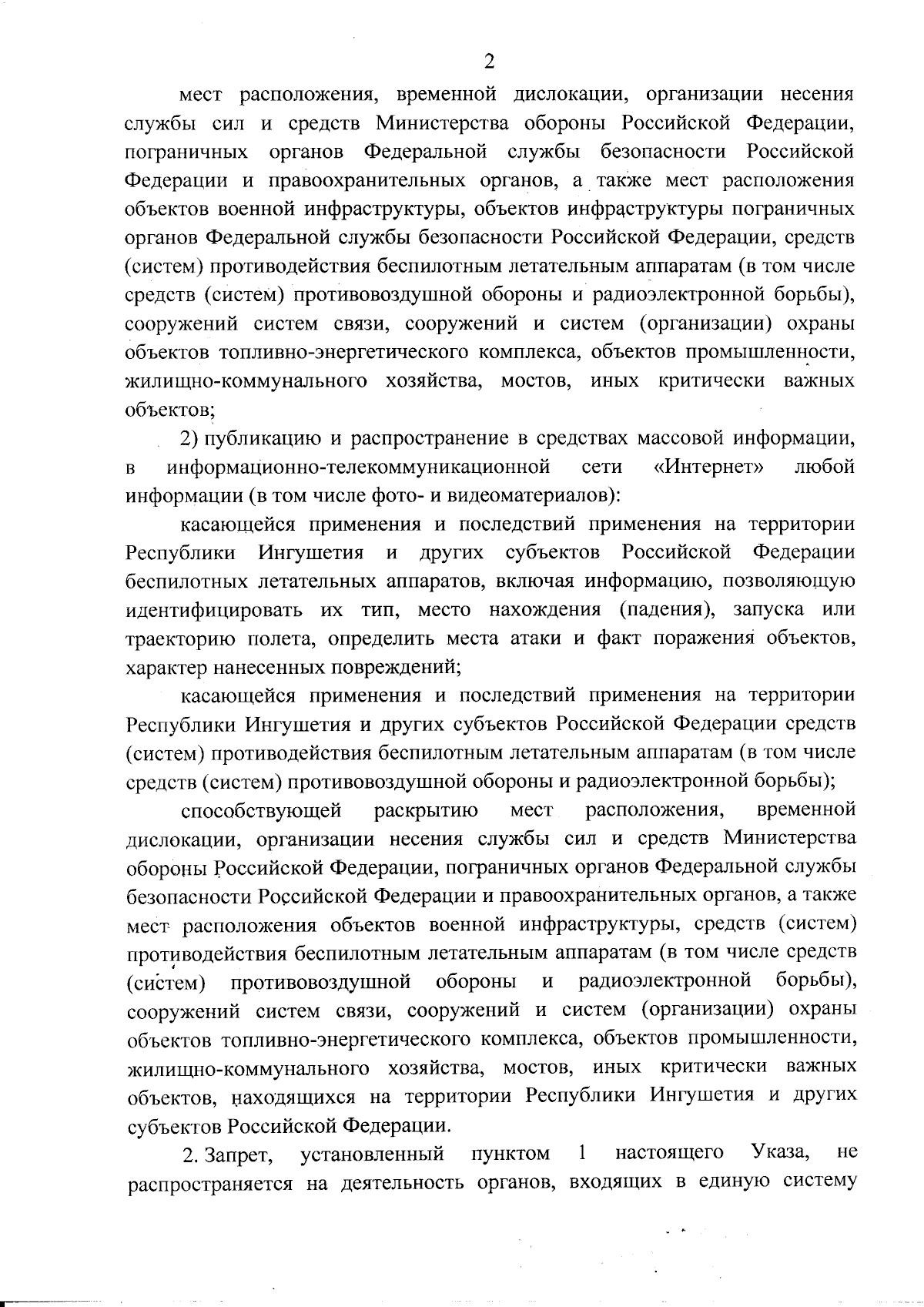 2

мест расположения, временной дислокации, организации несения службы сил и средств Министерства обороны Российской Федерации, пограничных органов Федеральной службы безопасности Российской Федерации и правоохранительных органов, а также мест расположения объектов военной инфраструктуры, объектов инфраструктуры пограничных органов Федеральной службы безопасности Российской Федерации, средств (систем) противодействия беспилотным летательным аппаратам (в том числе средств (систем) противовоздушной обороны и радиоэлектронной борьбы), сооружений систем связи, сооружений и систем (организации) охраны объектов топливно-энергетического комплекса, объектов промышленности, жилищно-коммунального хозяйства, мостов, иных критически важных объектов;

2) публикацию и распространение в средствах массовой информации, в информационно-телекоммуникационной сети «Интернет» любой информации (в том числе фото- и видеоматериалов):

касающейся применения и последствий применения на территории Республики Ингушетия и других субъектов Российской Федерации беспилотных летательных аппаратов, включая информацию, позволяющую идентифицировать их тип, место нахождения (падения), запуска или траекторию полета, определить места атаки и факт поражения объектов, характер нанесенных повреждений;

касающейся применения и последствий применения на территории Республики Ингушетия и других субъектов Российской Федерации средств (систем) противодействия беспилотным летательным аппаратам (в том числе средств (систем) противовоздушной обороны и радиоэлектронной борьбы);

способствующей раскрытию мест расположения, временной дислокации, организации несения службы сил и средств Министерства обороны Российской Федерации, пограничных органов Федеральной службы безопасности Российской Федерации и правоохранительных органов, а также мест расположения объектов военной инфраструктуры, средств (систем) противодействия беспилотным летательным аппаратам (в том числе средств (систем) противовоздушной обороны и радиоэлектронной борьбы), сооружений систем связи, сооружений и систем (организации) охраны объектов топливно-энергетического комплекса, объектов промышленности, жилищно-коммунального хозяйства, мостов, иных критически важных объектов, находящихся на территории Республики Ингушетия и других субъектов Российской Федерации.

2. Запрет, установленный пунктом 1 настоящего Указа, не распространяется на деятельность органов, входящих в единую систему